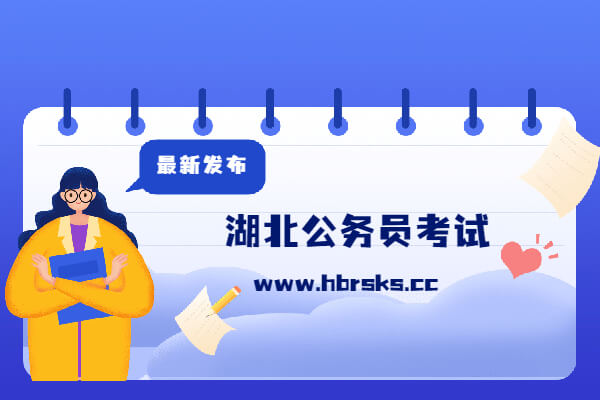 最新发布

湖北公务员考试

www.hbrsks.cc